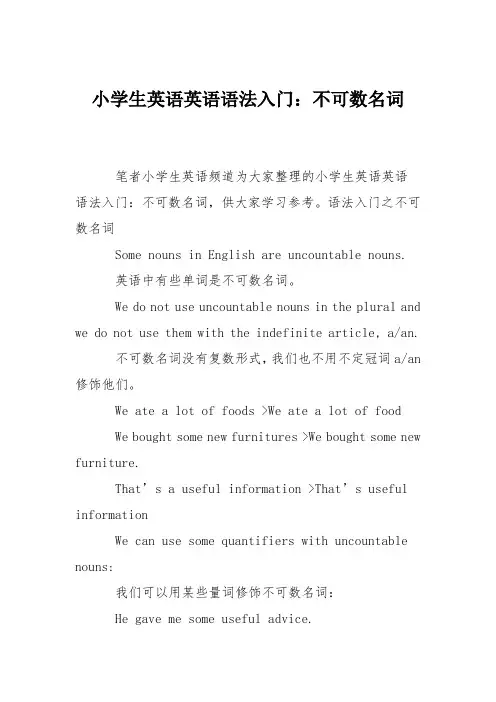 小学生英语英语语法入门：不可数名词

笔者小学生英语频道为大家整理的小学生英语英语语法入门：不可数名词，供大家学习参考。语法入门之不可数名词

Some nouns in English are uncountable nouns.

英语中有些单词是不可数名词。

We do not use uncountable nouns in the plural and we do not use them with the indefinite article, a/an.

不可数名词没有复数形式，我们也不用不定冠词 a/an 修饰他们。

We ate a lot of foods >We ate a lot of food

We bought some new furnitures >We bought some new furniture.

That’s a useful information >That’s useful information

We can use some quantifiers with uncountable nouns:

我们可以用某些量词修饰不可数名词：

He gave me some useful advice.